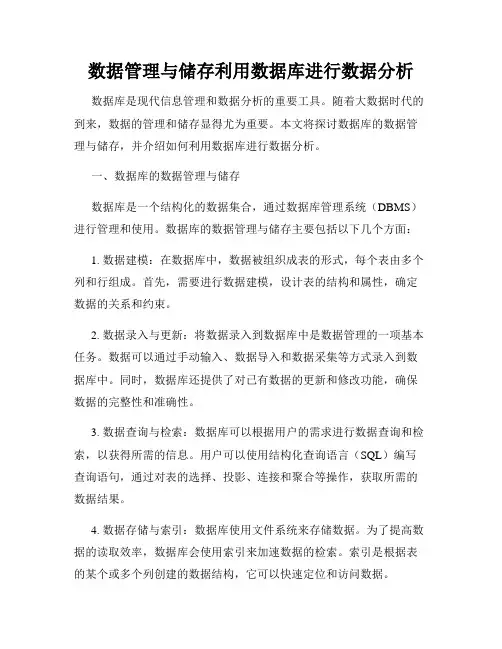 数据管理与储存利用数据库进行数据分析

数据库是现代信息管理和数据分析的重要工具。随着大数据时代的到来，数据的管理和储存显得尤为重要。本文将探讨数据库的数据管理与储存，并介绍如何利用数据库进行数据分析。

一、数据库的数据管理与储存

数据库是一个结构化的数据集合，通过数据库管理系统（DBMS）进行管理和使用。数据库的数据管理与储存主要包括以下几个方面：

1. 数据建模：在数据库中，数据被组织成表的形式，每个表由多个列和行组成。首先，需要进行数据建模，设计表的结构和属性，确定数据的关系和约束。

2. 数据录入与更新：将数据录入到数据库中是数据管理的一项基本任务。数据可以通过手动输入、数据导入和数据采集等方式录入到数据库中。同时，数据库还提供了对已有数据的更新和修改功能，确保数据的完整性和准确性。

3. 数据查询与检索：数据库可以根据用户的需求进行数据查询和检索，以获得所需的信息。用户可以使用结构化查询语言（SQL）编写查询语句，通过对表的选择、投影、连接和聚合等操作，获取所需的数据结果。

4. 数据存储与索引：数据库使用文件系统来存储数据。为了提高数据的读取效率，数据库会使用索引来加速数据的检索。索引是根据表的某个或多个列创建的数据结构，它可以快速定位和访问数据。